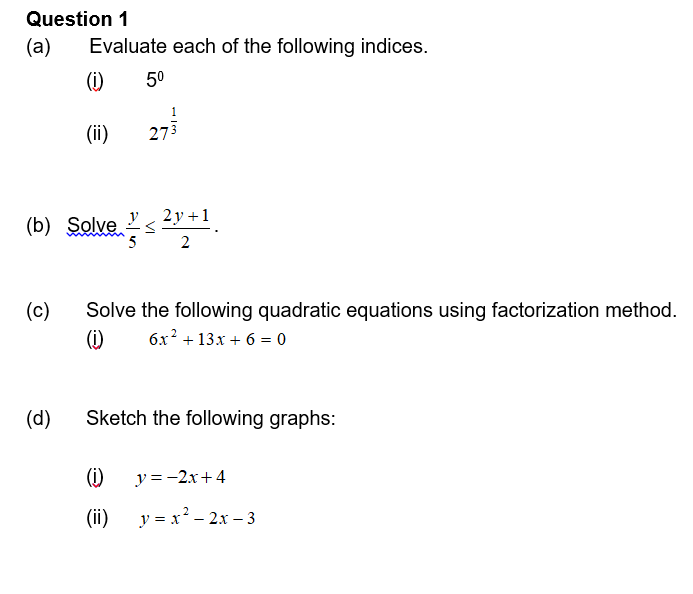 Question 1
(a) Evaluate each of the following indices.

(i) $5^0$

(ii) $27^{\frac{1}{3}}$

(b) Solve $\frac{y}{5} \leq \frac{2y+1}{2}$.

(c) Solve the following quadratic equations using factorization method.

(i) $6x^2 + 13x + 6 = 0$

(d) Sketch the following graphs:

(i) $y = -2x + 4$

(ii) $y = x^2 - 2x - 3$